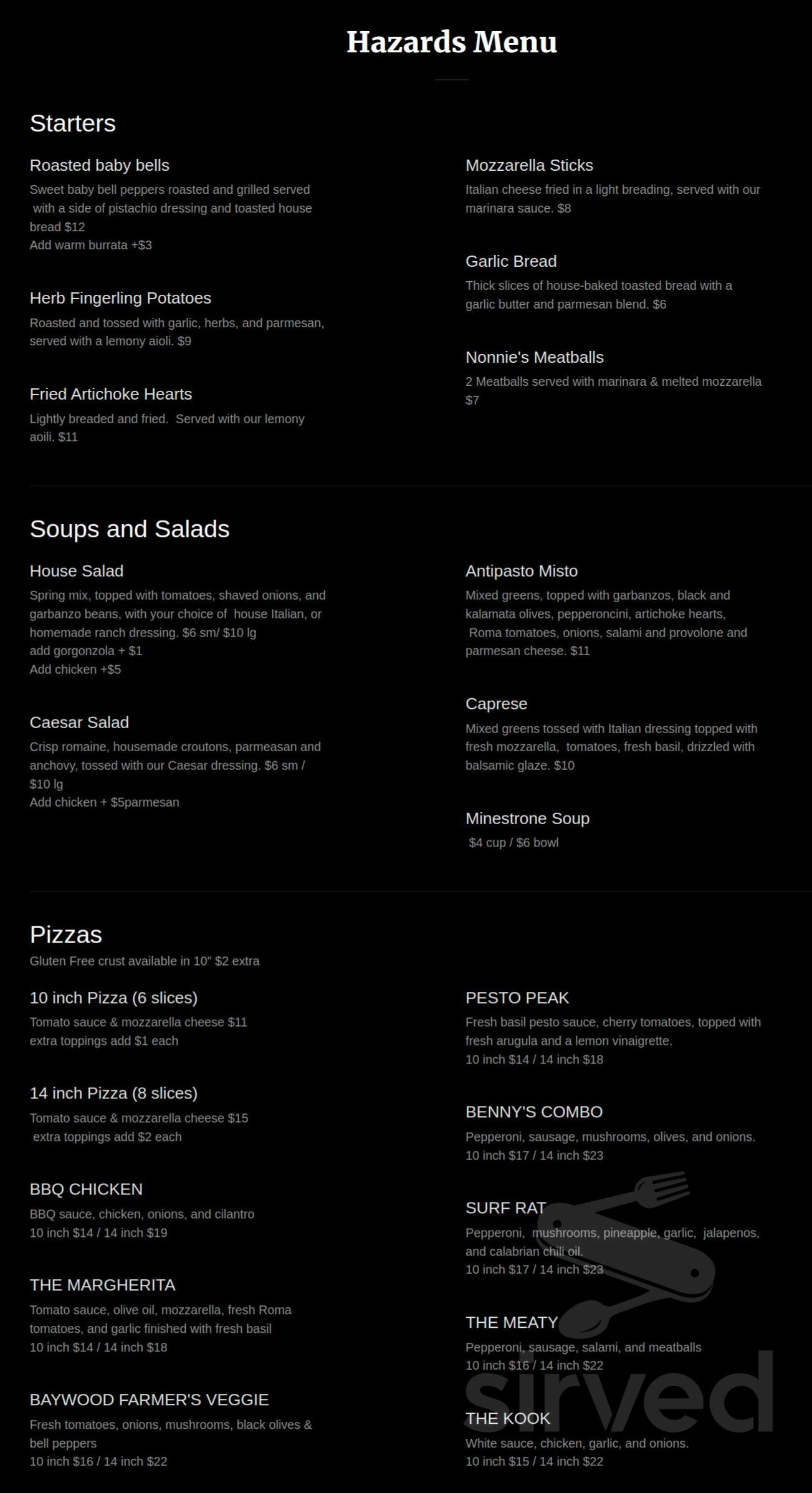 Hazards Menu

Starters

Roasted baby bells
Sweet baby bell peppers roasted and grilled served with a side of pistachio dressing and toasted house bread $12
Add warm burrata +$3

Herb Fingerling Potatoes
Roasted and tossed with garlic, herbs, and parmesan, served with a lemony aioli. $9

Fried Artichoke Hearts
Lightly breaded and fried. Served with our lemony aoili. $11

Mozzarella Sticks
Italian cheese fried in a light breading, served with our marinara sauce. $8

Garlic Bread
Thick slices of house-baked toasted bread with a garlic butter and parmesan blend. $6

Nonnie's Meatballs
2 Meatballs served with marinara & melted mozzarella $7

Soups and Salads

House Salad
Spring mix, topped with tomatoes, shaved onions, and garbanzo beans, with your choice of house Italian, or homemade ranch dressing. $6 sm/ $10 lg
add gorgonzola + $1
Add chicken +$5

Caesar Salad
Crisp romaine, housemade croutons, parmeasan and anchovy, tossed with our Caesar dressing. $6 sm / $10 lg
Add chicken + $5parmesan

Antipasto Misto
Mixed greens, topped with garbanzos, black and kalamata olives, pepperoncini, artichoke hearts, Roma tomatoes, onions, salami and provolone and parmesan cheese. $11

Caprese
Mixed greens tossed with Italian dressing topped with fresh mozzarella, tomatoes, fresh basil, drizzled with balsamic glaze. $10

Minestrone Soup
$4 cup / $6 bowl

Pizzas
Gluten Free crust available in 10" $2 extra

10 inch Pizza (6 slices)
Tomato sauce & mozzarella cheese $11
extra toppings add $1 each

14 inch Pizza (8 slices)
Tomato sauce & mozzarella cheese $15
extra toppings add $2 each

BBQ CHICKEN
BBQ sauce, chicken, onions, and cilantro
10 inch $14 / 14 inch $19

THE MARGHERITA
Tomato sauce, olive oil, mozzarella, fresh Roma tomatoes, and garlic finished with fresh basil
10 inch $14 / 14 inch $18

BAYWOOD FARMER'S VEGGIE
Fresh tomatoes, onions, mushrooms, black olives & bell peppers
10 inch $16 / 14 inch $22

PESTO PEAK
Fresh basil pesto sauce, cherry tomatoes, topped with fresh arugula and a lemon vinaigrette.
10 inch $14 / 14 inch $18

BENNY'S COMBO
Pepperoni, sausage, mushrooms, olives, and onions.
10 inch $17 / 14 inch $23

SURF RAT
Pepperoni, mushrooms, pineapple, garlic, jalapenos, and calabrian chili oil.
10 inch $17 / 14 inch $23

THE MEATY
Pepperoni, sausage, salami, and meatballs
10 inch $16 / 14 inch $22

THE KOOK
White sauce, chicken, garlic, and onions.
10 inch $15 / 14 inch $22

sirved